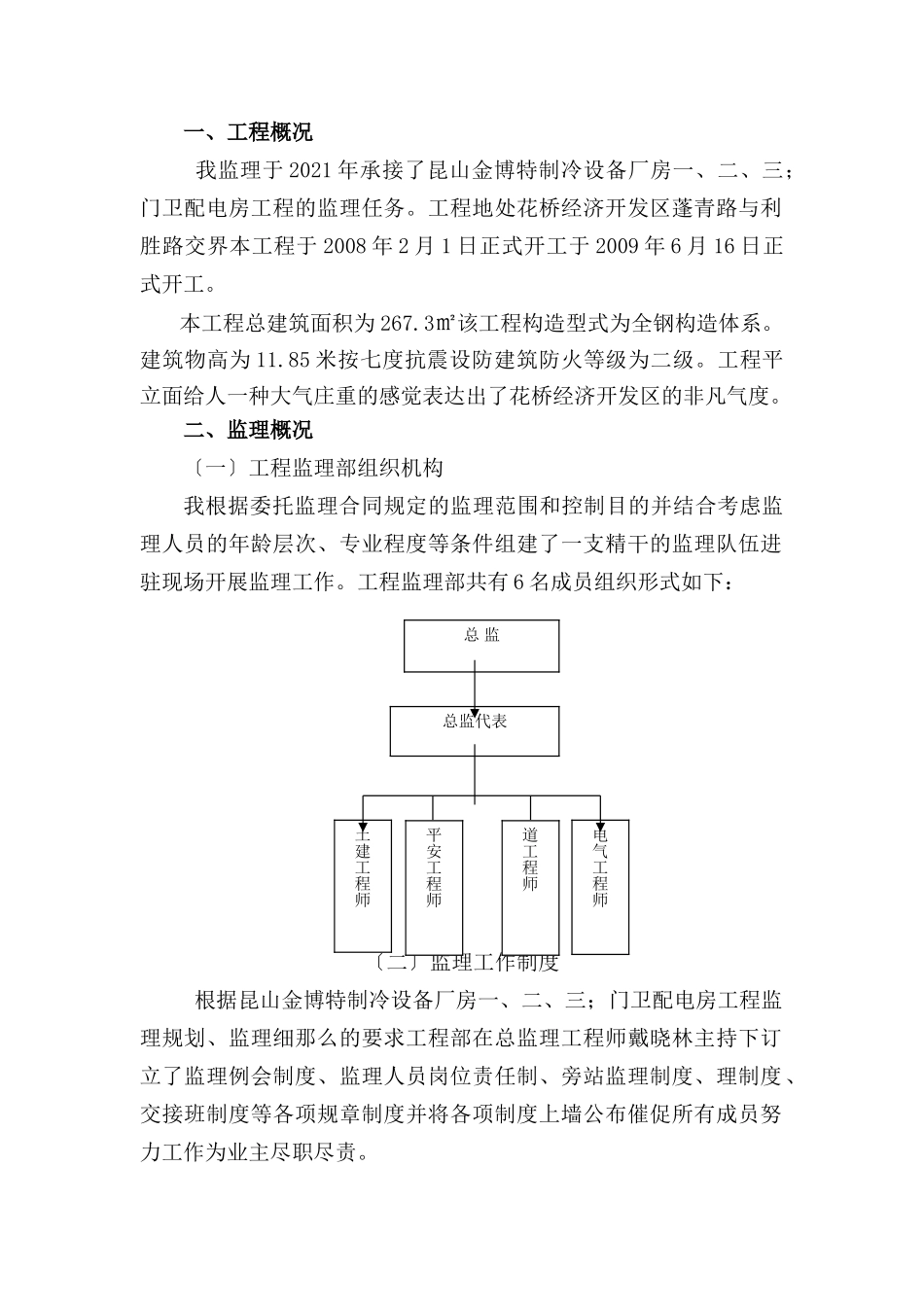 一、工程概况

我监理于 2021 年承接了昆山金博特制冷设备厂房一、二、三；门卫配电房工程的监理任务。工程地处花桥经济开发区蓬青路与利胜路交界本工程于 2008 年 2 月 1 日正式开工于 2009 年 6 月 16 日正式开工。

本工程总建筑面积为 267.3㎡该工程构造型式为全钢构造体系。建筑物高为 11.85 米按七度抗震设防建筑防火等级为二级。工程平立面给人一种大气庄重的感觉表达出了花桥经济开发区的非凡气度。

二、监理概况

〔一〕工程监理部组织机构

我根据委托监理合同规定的监理范围和控制目的并结合考虑监理人员的年龄层次、专业程度等条件组建了一支精干的监理队伍进驻现场开展监理工作。工程监理部共有 6 名成员组织形式如下：

总 监

总监代表

土建工程师

平安工程师

道工程师

电气工程师

〔二〕监理工作制度

根据昆山金博特制冷设备厂房一、二、三；门卫配电房工程监理规划、监理细那么的要求工程部在总监理工程师戴晓林主持下订立了监理例会制度、监理人员岗位责任制、旁站监理制度、理制度、交接班制度等各项规章制度并将各项制度上墙公布催促所有成员努力工作为业主尽职尽责。